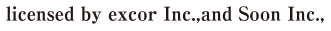 licensed by excor Inc.,and Soon Inc.,